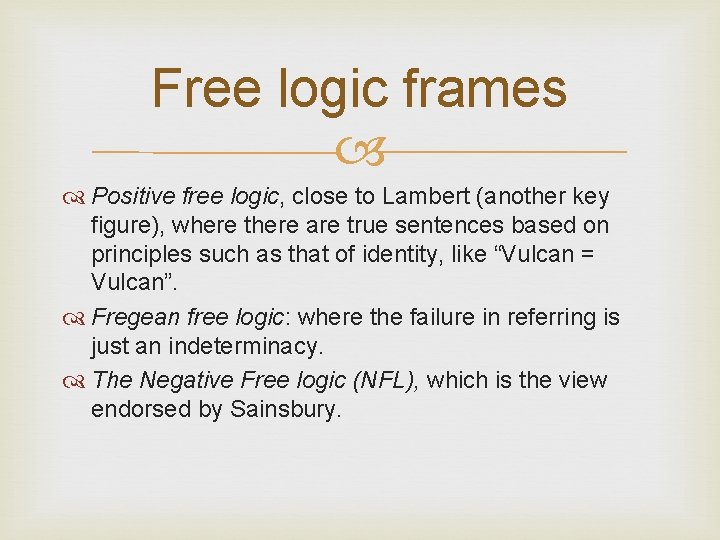 Free logic frames

Positive free logic, close to Lambert (another key figure), where there are true sentences based on principles such as that of identity, like “Vulcan = Vulcan”.

Fregean free logic: where the failure in referring is just an indeterminacy.

The Negative Free logic (NFL), which is the view endorsed by Sainsbury.